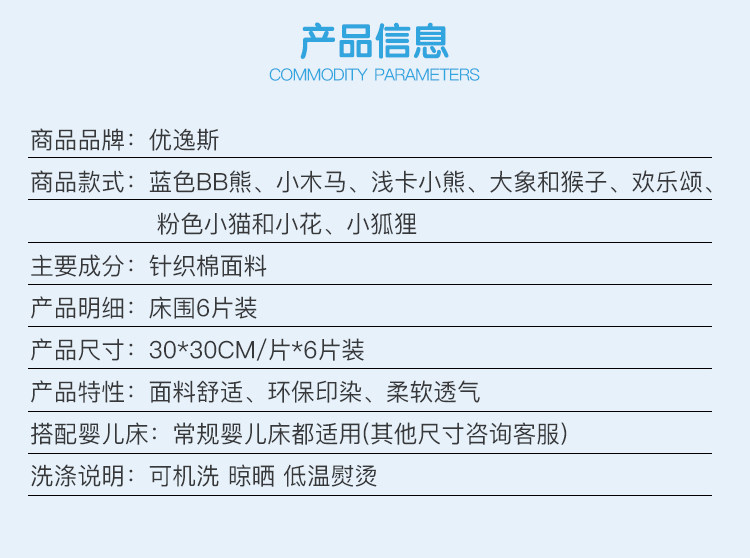 产品信息
COMMODITY PARAMETERS

商品品牌：优逸斯

商品款式：蓝色BB熊、小木马、浅卡小熊、大象和猴子、欢乐颂、粉色小猫和小花、小狐狸

主要成分：针织棉面料

产品明细：床围6片装

产品尺寸：30*30CM/片*6片装

产品特性：面料舒适、环保印染、柔软透气

搭配婴儿床：常规婴儿床都适用(其他尺寸咨询客服)

洗涤说明：可机洗 晾晒 低温熨烫